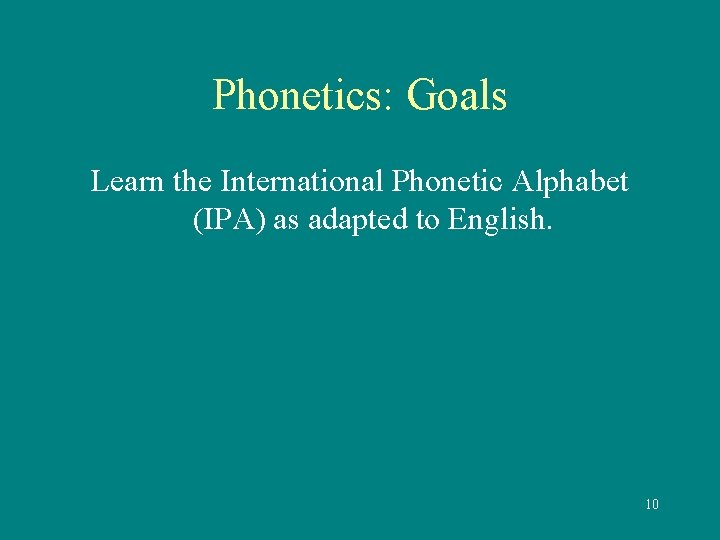 Phonetics: Goals

Learn the International Phonetic Alphabet (IPA) as adapted to English.

10